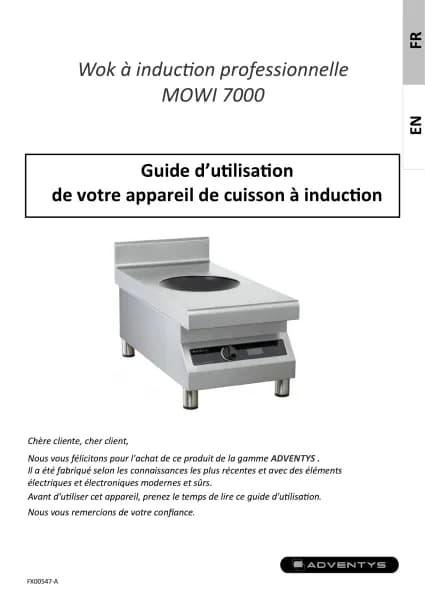 FR

EN

Wok à induction professionnelle
MOWI 7000

Guide d'utilisation
de votre appareil de cuisson à induction

Chère cliente, cher client,

Nous vous félicitons pour l'achat de ce produit de la gamme ADVENTYS .
Il a été fabriqué selon les connaissances les plus récentes et avec des éléments électriques et électroniques modernes et sûrs.
Avant d'utiliser cet appareil, prenez le temps de lire ce guide d'utilisation.
Nous vous remercions de votre confiance.

ADVENTYS

FX00547-A